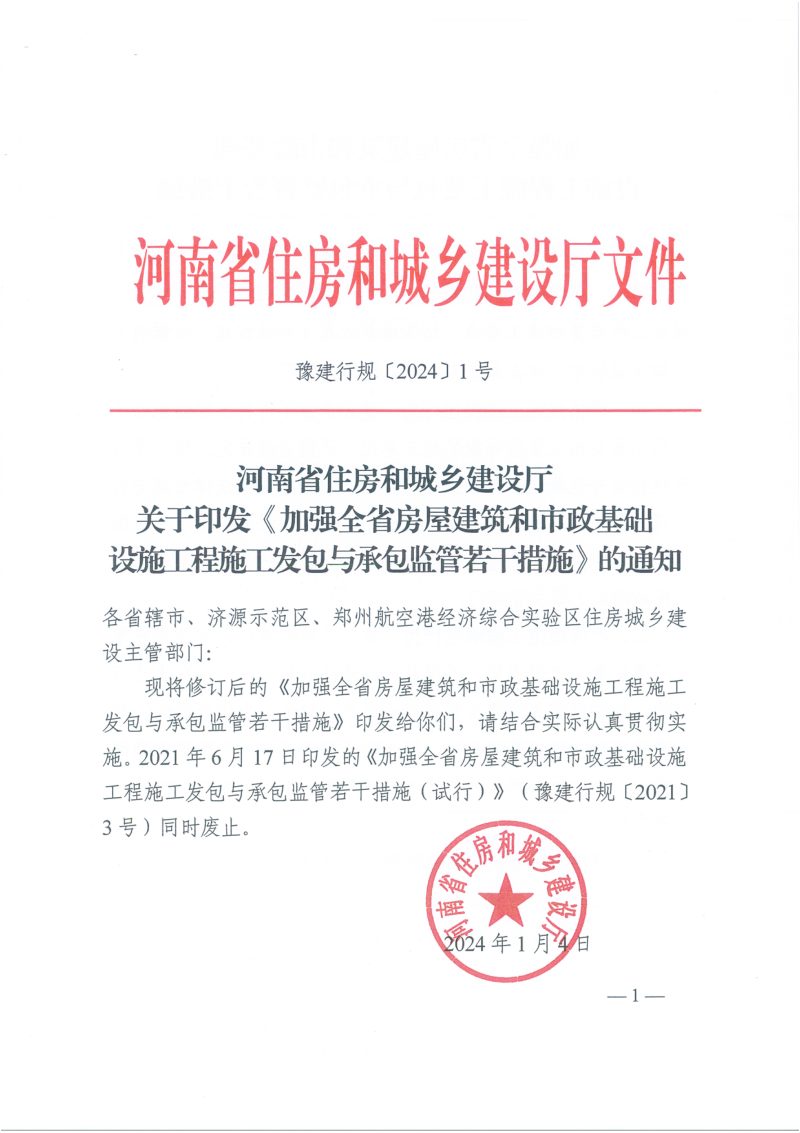 河南省住房和城乡建设厅文件

豫建行规〔2024〕1号

河南省住房和城乡建设厅
关于印发《加强全省房屋建筑和市政基础设施工程施工发包与承包监管若干措施》的通知

各省辖市、济源示范区、郑州航空港经济综合实验区住房城乡建设主管部门：

现将修订后的《加强全省房屋建筑和市政基础设施工程施工发包与承包监管若干措施》印发给你们，请结合实际认真贯彻实施。2021年6月17日印发的《加强全省房屋建筑和市政基础设施工程施工发包与承包监管若干措施（试行）》（豫建行规〔2021〕3号）同时废止。

河南省住房和城乡建设厅

2024年1月4日

—1—